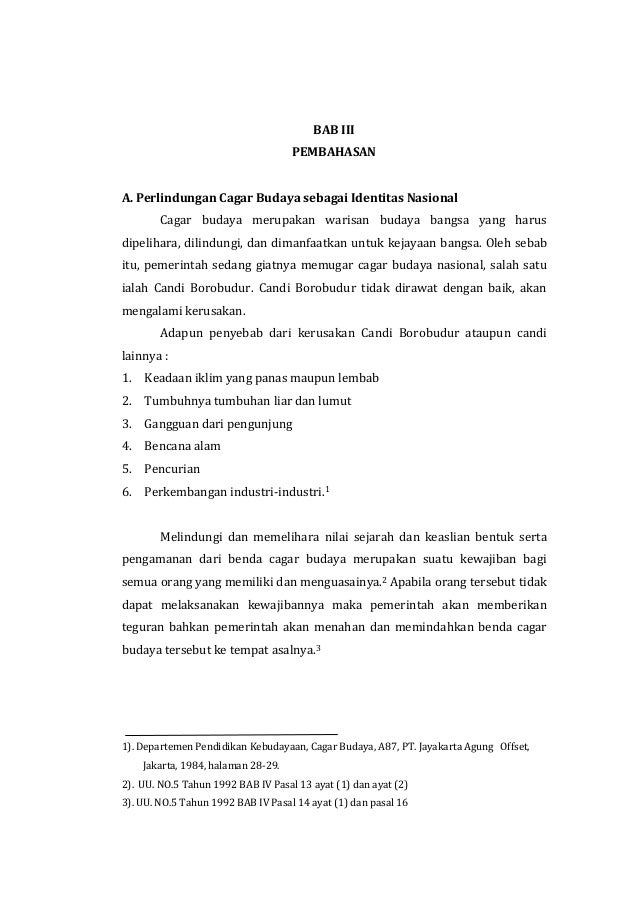 BAB III
PEMBAHASAN

A. Perlindungan Cagar Budaya sebagai Identitas Nasional

Cagar budaya merupakan warisan budaya bangsa yang harus dipelihara, dilindungi, dan dimanfaatkan untuk kejayaan bangsa. Oleh sebab itu, pemerintah sedang giatnya memugar cagar budaya nasional, salah satu ialah Candi Borobudur. Candi Borobudur tidak dirawat dengan baik, akan mengalami kerusakan.

Adapun penyebab dari kerusakan Candi Borobudur ataupun candi lainnya :

1. Keadaan iklim yang panas maupun lembab
2. Tumbuhnya tumbuhan liar dan lumut
3. Gangguan dari pengunjung
4. Bencana alam
5. Pencurian
6. Perkembangan industri-industri.$^1$

Melindungi dan memelihara nilai sejarah dan keaslian bentuk serta pengamanan dari benda cagar budaya merupakan suatu kewajiban bagi semua orang yang memiliki dan menguasainya.$^2$ Apabila orang tersebut tidak dapat melaksanakan kewajibannya maka pemerintah akan memberikan teguran bahkan pemerintah akan menahan dan memindahkan benda cagar budaya tersebut ke tempat asalnya.$^3$

1). Departemen Pendidikan Kebudayaan, Cagar Budaya, A87, PT. Jayakarta Agung Offset, Jakarta, 1984, halaman 28-29.
2). UU. NO.5 Tahun 1992 BAB IV Pasal 13 ayat (1) dan ayat (2)
3). UU. NO.5 Tahun 1992 BAB IV Pasal 14 ayat (1) dan pasal 16